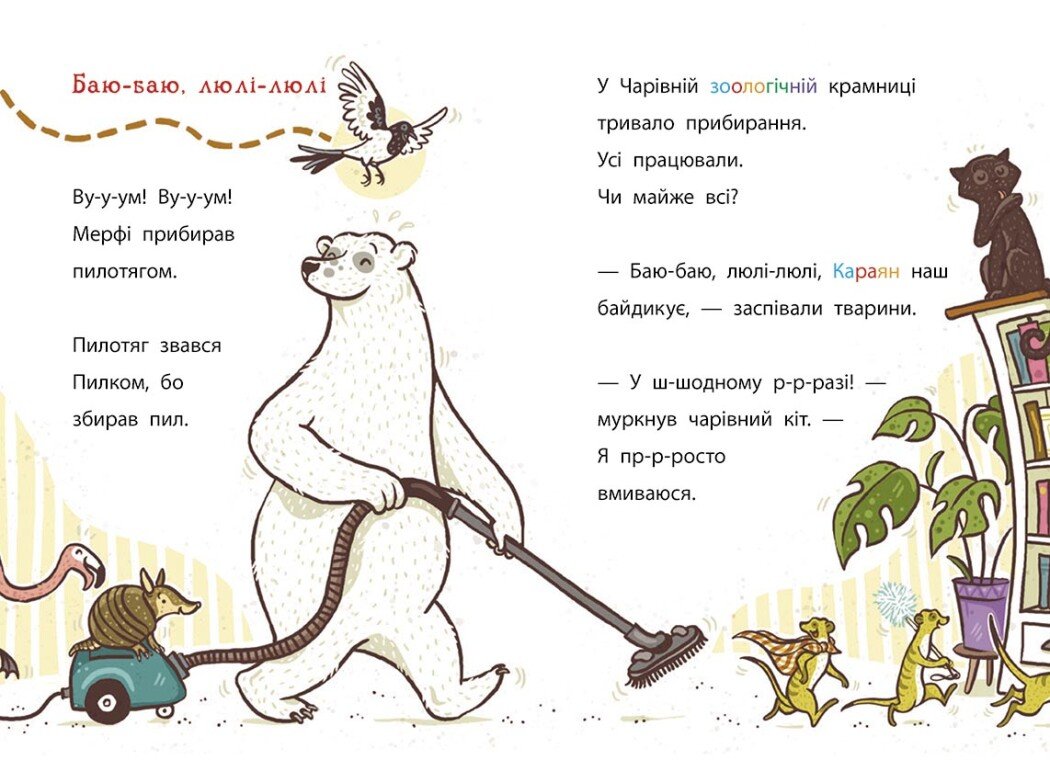 Баю-баю, люлі-люлі

Ву-у-ум! Ву-у-ум! Мерфі прибирав пилотягом.

Пилотяг звався Пилком, бо збирав пил.

У Чарівній зоологічній крамниці тривало прибирання. Усі працювали. Чи майже всі?

— Баю-баю, люлі-люлі, Караян наш байдикує, — заспівали тварини.

— У ш-шодному р-р-разі! — муркнув чарівний кіт. — Я пр-р-росто вмиваюся.